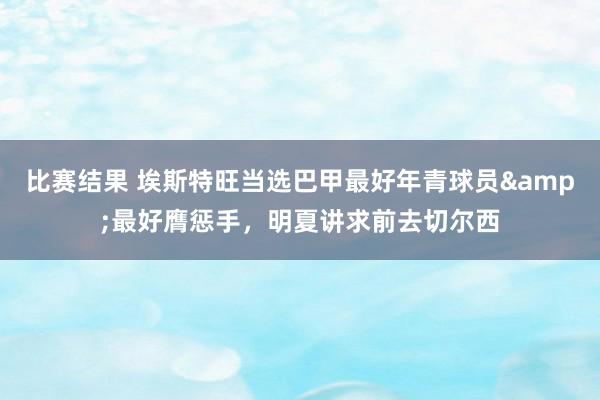 比赛结果 埃斯特旺当选巴甲最好年青球员&amp;最好膺惩手，明夏讲求前去切尔西